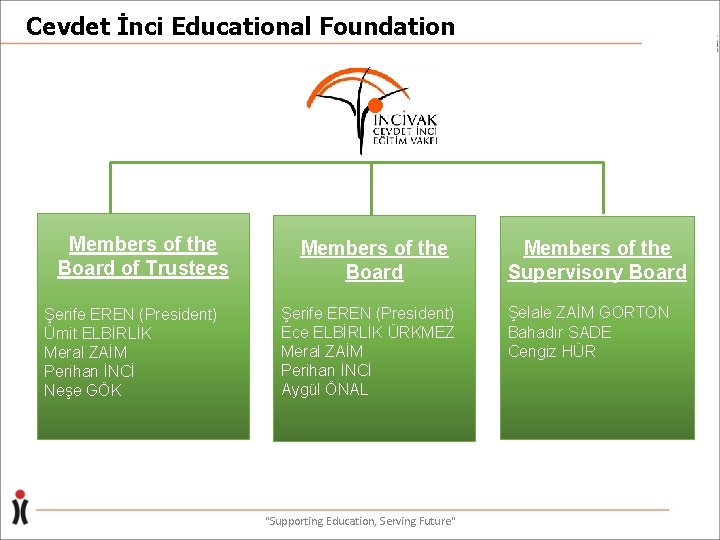 Cevdet İnci Educational Foundation

İNCİVAK
CEVDET İNCİ
EĞİTİM VAKFI

Members of the Board of Trustees

Şerife EREN (President)
Ümit ELBİRLİK
Meral ZAİM
Perihan İNCİ
Neşe GÖK

Members of the Board

Şerife EREN (President)
Ece ELBİRLİK ÜRKMEZ
Meral ZAİM
Perihan İNCİ
Aygül ÖNAL

Members of the Supervisory Board

Şelale ZAİM GORTON
Bahadır SADE
Cengiz HÜR

"Supporting Education, Serving Future"